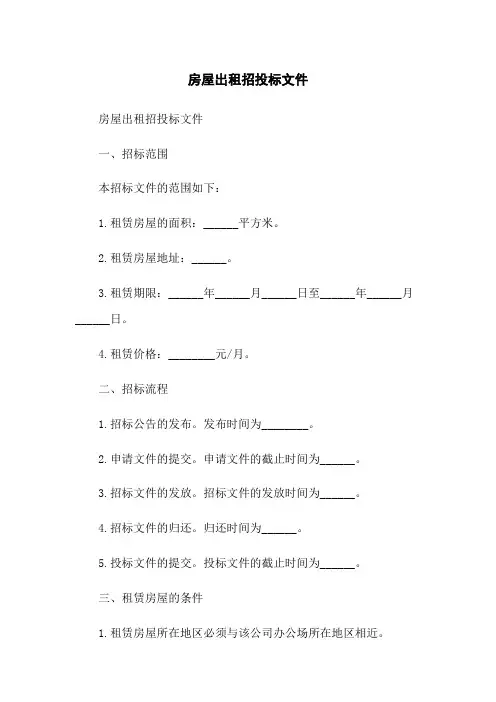 房屋出租招投标文件

房屋出租招投标文件

一、招标范围

本招标文件的范围如下：

1.租赁房屋的面积：______平方米。

2.租赁房屋地址：______。

3.租赁期限：______年______月______日至______年______月______日。

4.租赁价格：________元/月。

二、招标流程

1.招标公告的发布。发布时间为________。

2.申请文件的提交。申请文件的截止时间为______。

3.招标文件的发放。招标文件的发放时间为______。

4.招标文件的归还。归还时间为______。

5.投标文件的提交。投标文件的截止时间为______。

三、租赁房屋的条件

1.租赁房屋所在地区必须与该公司办公场所在地区相近。